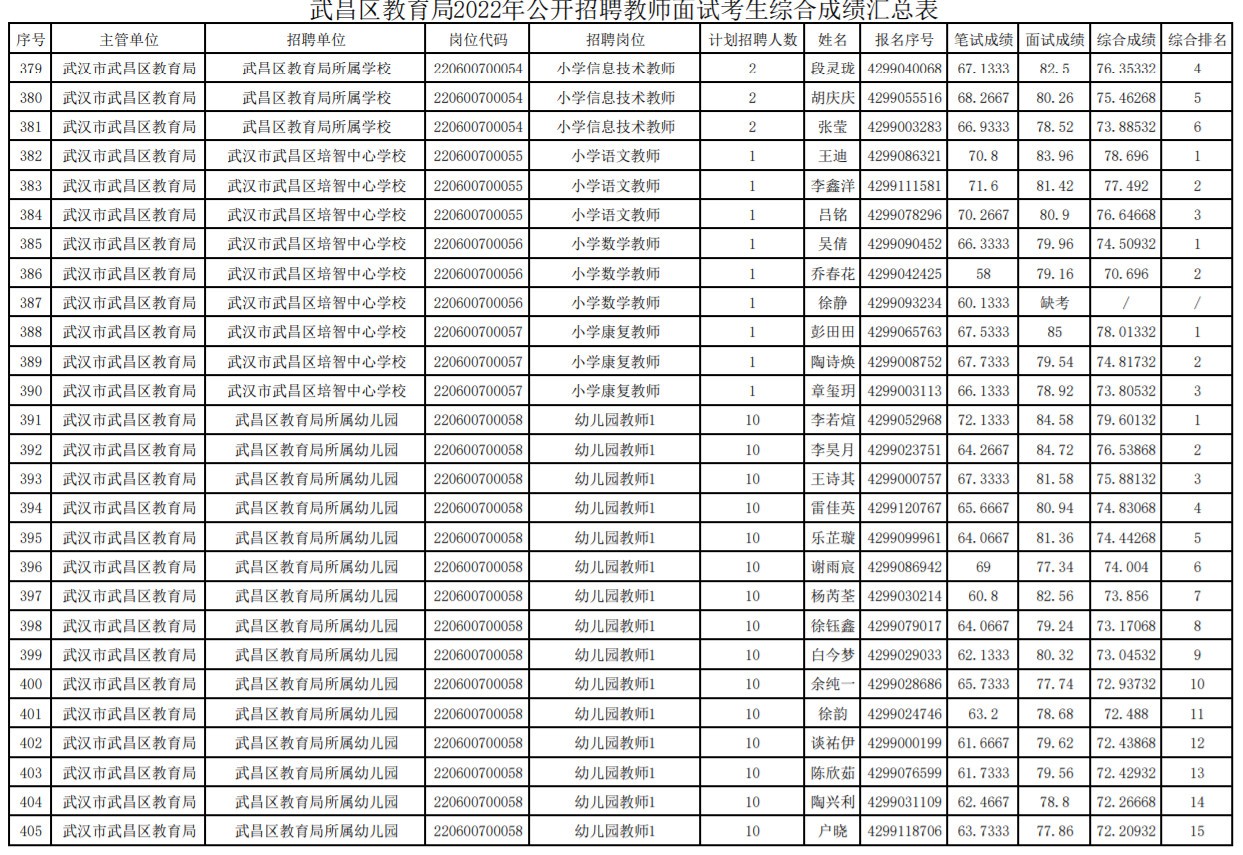 武昌区教育局2022年公开招聘教师面试考生综合成绩汇总表

| 序号 | 主管单位 | 招聘单位 | 岗位代码 | 招聘岗位 | 计划招聘人数 | 姓名 | 报名序号 | 笔试成绩 | 面试成绩 | 综合成绩 | 综合排名 |
|---|---|---|---|---|---|---|---|---|---|---|---|
| 379 | 武汉市武昌区教育局 | 武昌区教育局所属学校 | 220600700054 | 小学信息技术教师 | 2 | 段灵珑 | 4299040068 | 67.1333 | 82.5 | 76.35332 | 4 |
| 380 | 武汉市武昌区教育局 | 武昌区教育局所属学校 | 220600700054 | 小学信息技术教师 | 2 | 胡庆庆 | 4299055516 | 68.2667 | 80.26 | 75.46268 | 5 |
| 381 | 武汉市武昌区教育局 | 武昌区教育局所属学校 | 220600700054 | 小学信息技术教师 | 2 | 张莹 | 4299003283 | 66.9333 | 78.52 | 73.88532 | 6 |
| 382 | 武汉市武昌区教育局 | 武汉市武昌区培智中心学校 | 220600700055 | 小学语文教师 | 1 | 王迪 | 4299086321 | 70.8 | 83.96 | 78.696 | 1 |
| 383 | 武汉市武昌区教育局 | 武汉市武昌区培智中心学校 | 220600700055 | 小学语文教师 | 1 | 李鑫洋 | 4299111581 | 71.6 | 81.42 | 77.492 | 2 |
| 384 | 武汉市武昌区教育局 | 武汉市武昌区培智中心学校 | 220600700055 | 小学语文教师 | 1 | 吕铭 | 4299078296 | 70.2667 | 80.9 | 76.64668 | 3 |
| 385 | 武汉市武昌区教育局 | 武汉市武昌区培智中心学校 | 220600700056 | 小学数学教师 | 1 | 吴倩 | 4299090452 | 66.3333 | 79.96 | 74.50932 | 1 |
| 386 | 武汉市武昌区教育局 | 武汉市武昌区培智中心学校 | 220600700056 | 小学数学教师 | 1 | 乔春花 | 4299042425 | 58 | 79.16 | 70.696 | 2 |
| 387 | 武汉市武昌区教育局 | 武汉市武昌区培智中心学校 | 220600700056 | 小学数学教师 | 1 | 徐静 | 4299093234 | 60.1333 | 缺考 | / | / |
| 388 | 武汉市武昌区教育局 | 武汉市武昌区培智中心学校 | 220600700057 | 小学康复教师 | 1 | 彭田田 | 4299065763 | 67.5333 | 85 | 78.01332 | 1 |
| 389 | 武汉市武昌区教育局 | 武汉市武昌区培智中心学校 | 220600700057 | 小学康复教师 | 1 | 陶诗焕 | 4299008752 | 67.7333 | 79.54 | 74.81732 | 2 |
| 390 | 武汉市武昌区教育局 | 武汉市武昌区培智中心学校 | 220600700057 | 小学康复教师 | 1 | 章玺玥 | 4299003113 | 66.1333 | 78.92 | 73.80532 | 3 |
| 391 | 武汉市武昌区教育局 | 武昌区教育局所属幼儿园 | 220600700058 | 幼儿园教师1 | 10 | 李若煊 | 4299052968 | 72.1333 | 84.58 | 79.60132 | 1 |
| 392 | 武汉市武昌区教育局 | 武昌区教育局所属幼儿园 | 220600700058 | 幼儿园教师1 | 10 | 李昊月 | 4299023751 | 64.2667 | 84.72 | 76.53868 | 2 |
| 393 | 武汉市武昌区教育局 | 武昌区教育局所属幼儿园 | 220600700058 | 幼儿园教师1 | 10 | 王诗其 | 4299000757 | 67.3333 | 81.58 | 75.88132 | 3 |
| 394 | 武汉市武昌区教育局 | 武昌区教育局所属幼儿园 | 220600700058 | 幼儿园教师1 | 10 | 雷佳英 | 4299120767 | 65.6667 | 80.94 | 74.83068 | 4 |
| 395 | 武汉市武昌区教育局 | 武昌区教育局所属幼儿园 | 220600700058 | 幼儿园教师1 | 10 | 乐芷璇 | 4299099961 | 64.0667 | 81.36 | 74.44268 | 5 |
| 396 | 武汉市武昌区教育局 | 武昌区教育局所属幼儿园 | 220600700058 | 幼儿园教师1 | 10 | 谢雨宸 | 4299086942 | 69 | 77.34 | 74.004 | 6 |
| 397 | 武汉市武昌区教育局 | 武昌区教育局所属幼儿园 | 220600700058 | 幼儿园教师1 | 10 | 杨芮荃 | 4299030214 | 60.8 | 82.56 | 73.856 | 7 |
| 398 | 武汉市武昌区教育局 | 武昌区教育局所属幼儿园 | 220600700058 | 幼儿园教师1 | 10 | 徐钰鑫 | 4299079017 | 64.0667 | 79.24 | 73.17068 | 8 |
| 399 | 武汉市武昌区教育局 | 武昌区教育局所属幼儿园 | 220600700058 | 幼儿园教师1 | 10 | 白今梦 | 4299029033 | 62.1333 | 80.32 | 73.04532 | 9 |
| 400 | 武汉市武昌区教育局 | 武昌区教育局所属幼儿园 | 220600700058 | 幼儿园教师1 | 10 | 余纯一 | 4299028686 | 65.7333 | 77.74 | 72.93732 | 10 |
| 401 | 武汉市武昌区教育局 | 武昌区教育局所属幼儿园 | 220600700058 | 幼儿园教师1 | 10 | 徐韵 | 4299024746 | 63.2 | 78.68 | 72.488 | 11 |
| 402 | 武汉市武昌区教育局 | 武昌区教育局所属幼儿园 | 220600700058 | 幼儿园教师1 | 10 | 谈祐伊 | 4299000199 | 61.6667 | 79.62 | 72.43868 | 12 |
| 403 | 武汉市武昌区教育局 | 武昌区教育局所属幼儿园 | 220600700058 | 幼儿园教师1 | 10 | 陈欣茹 | 4299076599 | 61.7333 | 79.56 | 72.42932 | 13 |
| 404 | 武汉市武昌区教育局 | 武昌区教育局所属幼儿园 | 220600700058 | 幼儿园教师1 | 10 | 陶兴利 | 4299031109 | 62.4667 | 78.8 | 72.26668 | 14 |
| 405 | 武汉市武昌区教育局 | 武昌区教育局所属幼儿园 | 220600700058 | 幼儿园教师1 | 10 | 户晓 | 4299118706 | 63.7333 | 77.86 | 72.20932 | 15 |